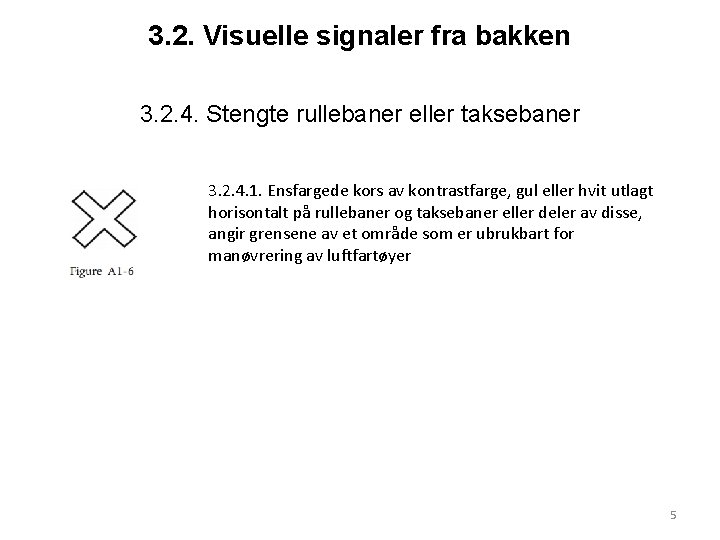 3.2. Visuelle signaler fra bakken

3.2.4. Stengte rullebaner eller taksebaner

Figure A1-6

3.2.4.1. Ensfargede kors av kontrastfarge, gul eller hvit utlagt horisontalt på rullebaner og taksebaner eller deler av disse, angir grensene av et område som er ubrukbart for manøvrering av luftfartøyer

5